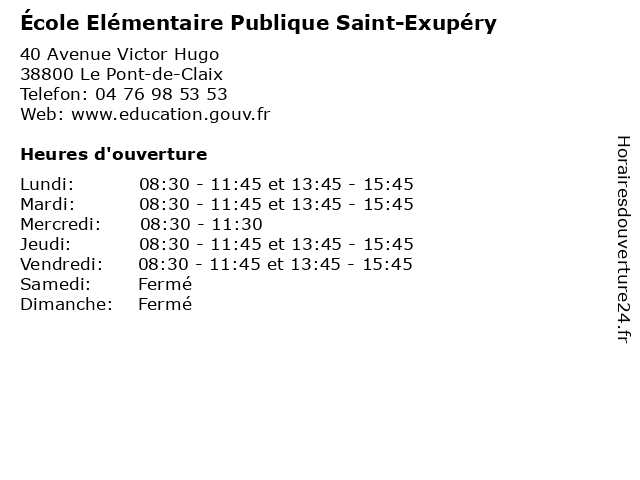 École Elémentaire Publique Saint-Exupéry

40 Avenue Victor Hugo
38800 Le Pont-de-Claix
Telefon: 04 76 98 53 53
Web: www.education.gouv.fr

Heures d'ouverture

Lundi: 08:30 - 11:45 et 13:45 - 15:45
Mardi: 08:30 - 11:45 et 13:45 - 15:45
Mercredi: 08:30 - 11:30
Jeudi: 08:30 - 11:45 et 13:45 - 15:45
Vendredi: 08:30 - 11:45 et 13:45 - 15:45
Samedi: Fermé
Dimanche: Fermé

Horairesdouverture24.fr